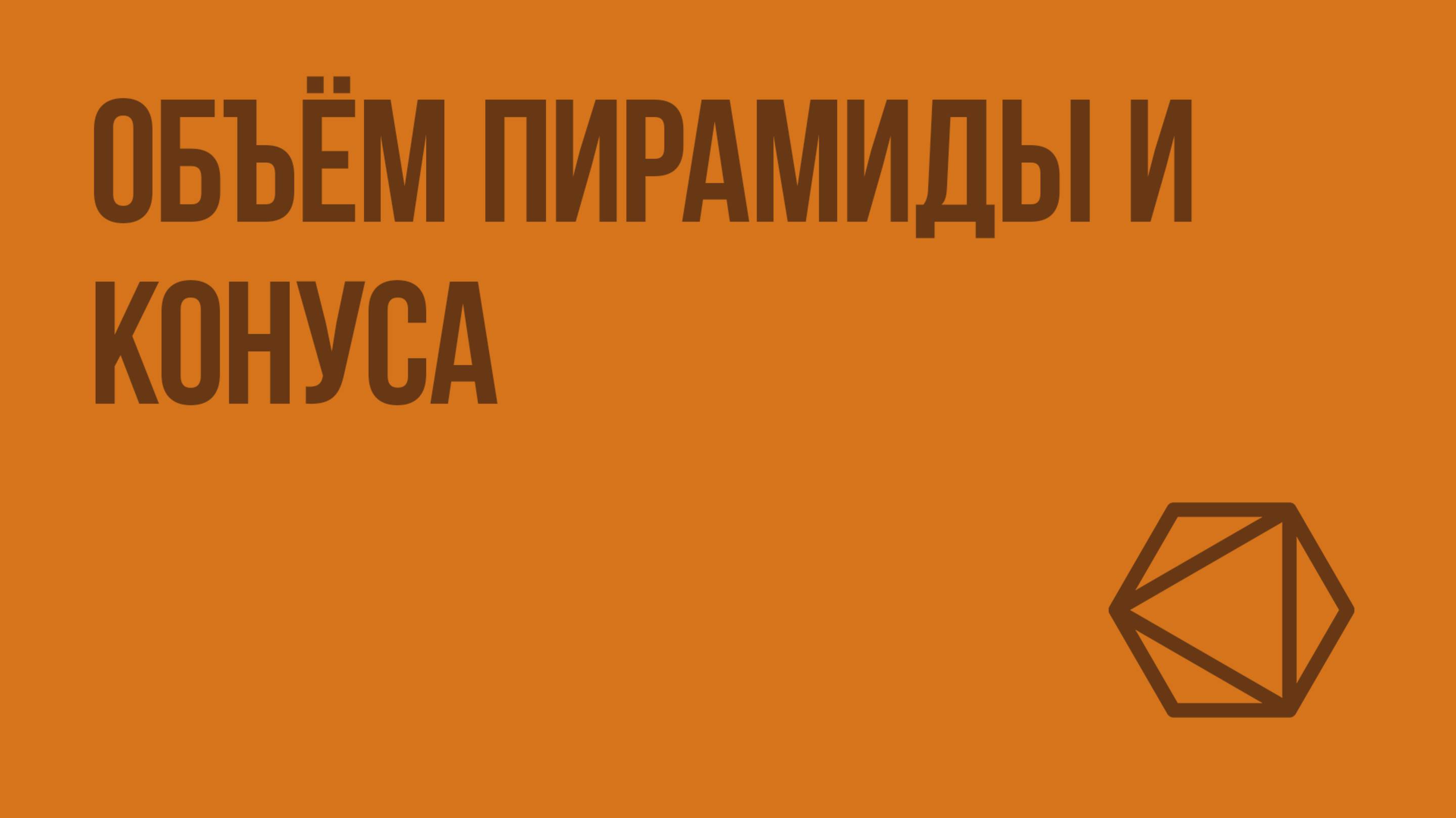 ОБЪЁМ ПИРАМИДЫ И КОНУСА